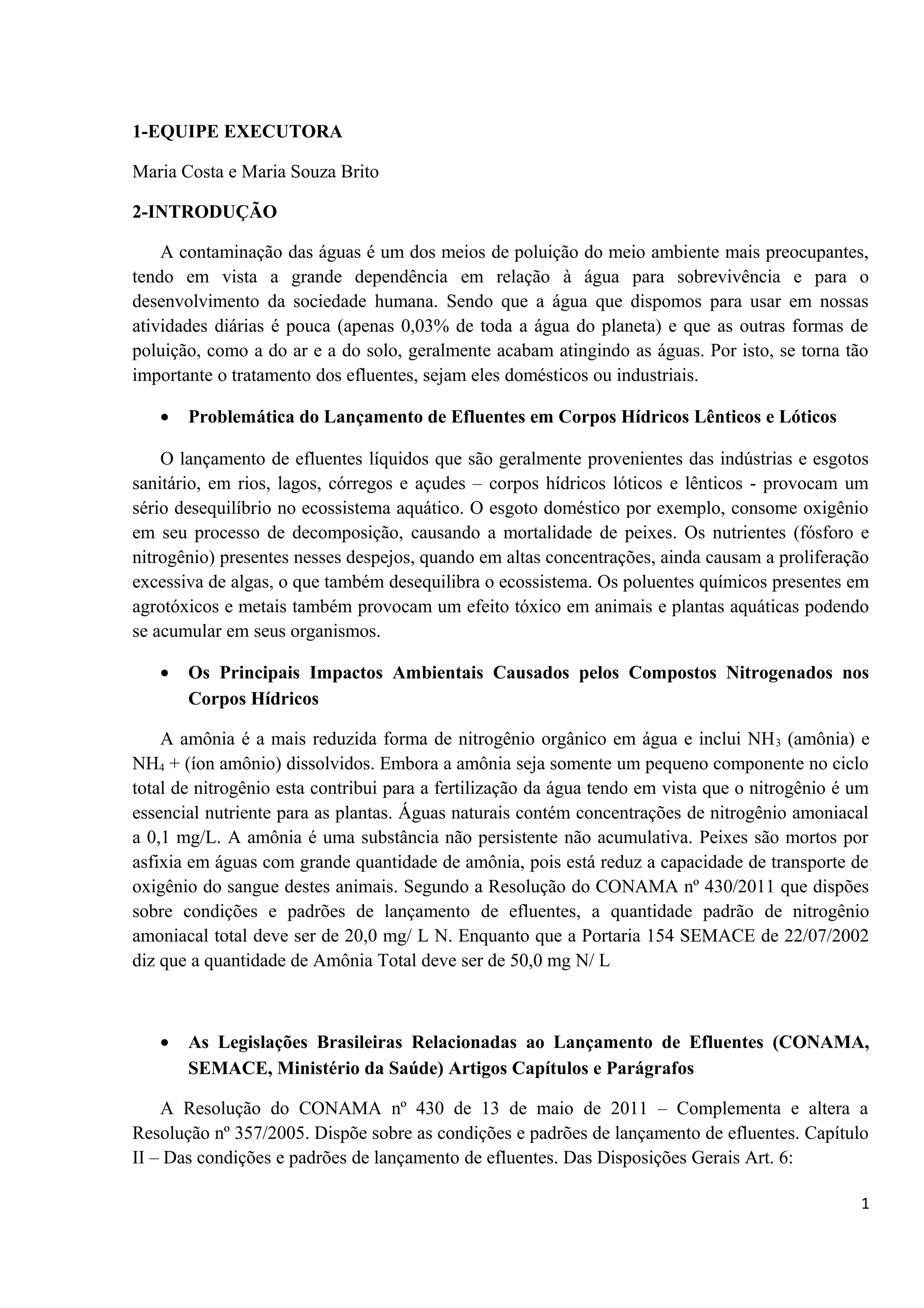 1-EQUIPE EXECUTORA

Maria Costa e Maria Souza Brito

2-INTRODUÇÃO

A contaminação das águas é um dos meios de poluição do meio ambiente mais preocupantes, tendo em vista a grande dependência em relação à água para sobrevivência e para o desenvolvimento da sociedade humana. Sendo que a água que dispomos para usar em nossas atividades diárias é pouca (apenas 0,03% de toda a água do planeta) e que as outras formas de poluição, como a do ar e a do solo, geralmente acabam atingindo as águas. Por isto, se torna tão importante o tratamento dos efluentes, sejam eles domésticos ou industriais.

• Problemática do Lançamento de Efluentes em Corpos Hídricos Lênticos e Lóticos

O lançamento de efluentes líquidos que são geralmente provenientes das indústrias e esgotos sanitário, em rios, lagos, córregos e açudes – corpos hídricos lóticos e lênticos - provocam um sério desequilíbrio no ecossistema aquático. O esgoto doméstico por exemplo, consome oxigênio em seu processo de decomposição, causando a mortalidade de peixes. Os nutrientes (fósforo e nitrogênio) presentes nesses despejos, quando em altas concentrações, ainda causam a proliferação excessiva de algas, o que também desequilibra o ecossistema. Os poluentes químicos presentes em agrotóxicos e metais também provocam um efeito tóxico em animais e plantas aquáticas podendo se acumular em seus organismos.

• Os Principais Impactos Ambientais Causados pelos Compostos Nitrogenados nos Corpos Hídricos

A amônia é a mais reduzida forma de nitrogênio orgânico em água e inclui $NH_3$ (amônia) e $NH_4$ + (íon amônio) dissolvidos. Embora a amônia seja somente um pequeno componente no ciclo total de nitrogênio esta contribui para a fertilização da água tendo em vista que o nitrogênio é um essencial nutriente para as plantas. Águas naturais contém concentrações de nitrogênio amoniacal a 0,1 mg/L. A amônia é uma substância não persistente não acumulativa. Peixes são mortos por asfixia em águas com grande quantidade de amônia, pois está reduz a capacidade de transporte de oxigênio do sangue destes animais. Segundo a Resolução do CONAMA nº 430/2011 que dispões sobre condições e padrões de lançamento de efluentes, a quantidade padrão de nitrogênio amoniacal total deve ser de 20,0 mg/ L N. Enquanto que a Portaria 154 SEMACE de 22/07/2002 diz que a quantidade de Amônia Total deve ser de 50,0 mg N/ L

• As Legislações Brasileiras Relacionadas ao Lançamento de Efluentes (CONAMA, SEMACE, Ministério da Saúde) Artigos Capítulos e Parágrafos

A Resolução do CONAMA nº 430 de 13 de maio de 2011 – Complementa e altera a Resolução nº 357/2005. Dispõe sobre as condições e padrões de lançamento de efluentes. Capítulo II – Das condições e padrões de lançamento de efluentes. Das Disposições Gerais Art. 6:

1